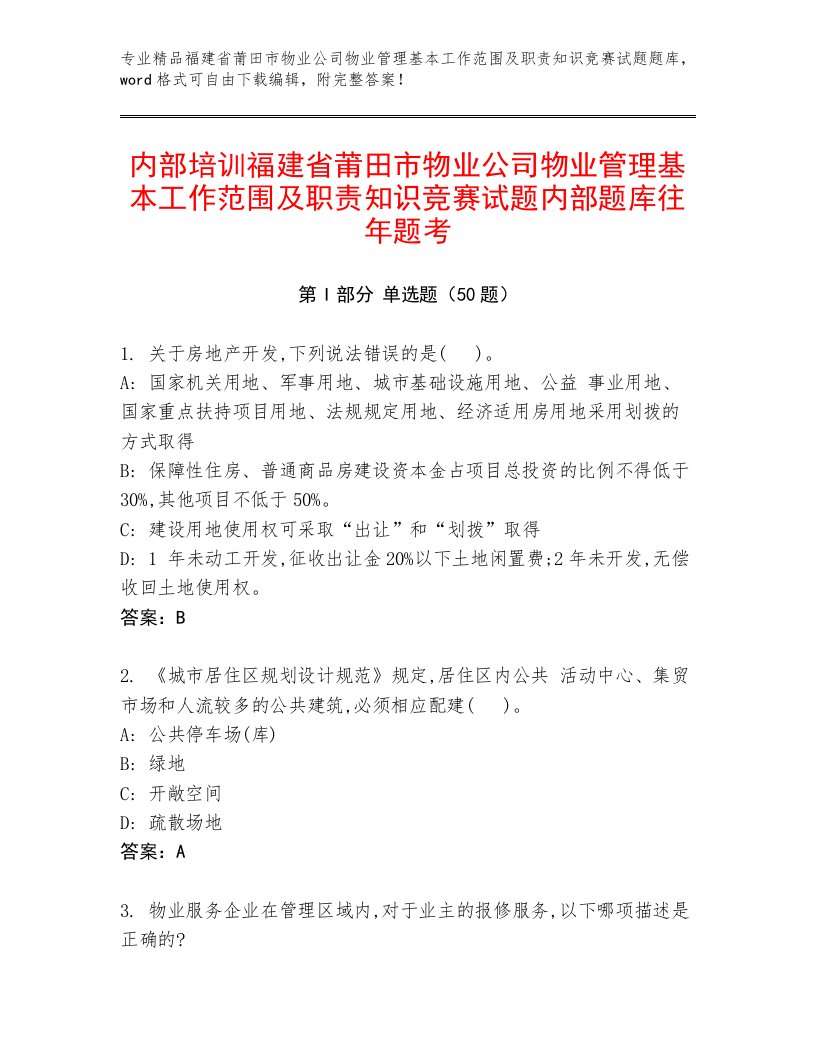 专业精品福建省莆田市物业公司物业管理基本工作范围及职责知识竞赛试题题库，word格式可自由下载编辑，附完整答案！

内部培训福建省莆田市物业公司物业管理基本工作范围及职责知识竞赛试题内部题库往年题考

第Ⅰ部分 单选题（50题）

1. 关于房地产开发,下列说法错误的是( )。
A: 国家机关用地、军事用地、城市基础设施用地、公益 事业用地、国家重点扶持项目用地、法规规定用地、经济适用房用地采用划拨的方式取得
B: 保障性住房、普通商品房建设资本金占项目总投资的比例不得低于30%,其他项目不低于50%。
C: 建设用地使用权可采取“出让”和“划拨”取得
D: 1 年未动工开发,征收出让金20%以下土地闲置费;2年未开发,无偿收回土地使用权。
答案：B

2. 《城市居住区规划设计规范》规定,居住区内公共 活动中心、集贸市场和人流较多的公共建筑,必须相应配建( )。
A: 公共停车场(库)
B: 绿地
C: 开敞空间
D: 疏散场地
答案：A

3. 物业服务企业在管理区域内,对于业主的报修服务,以下哪项描述是正确的?